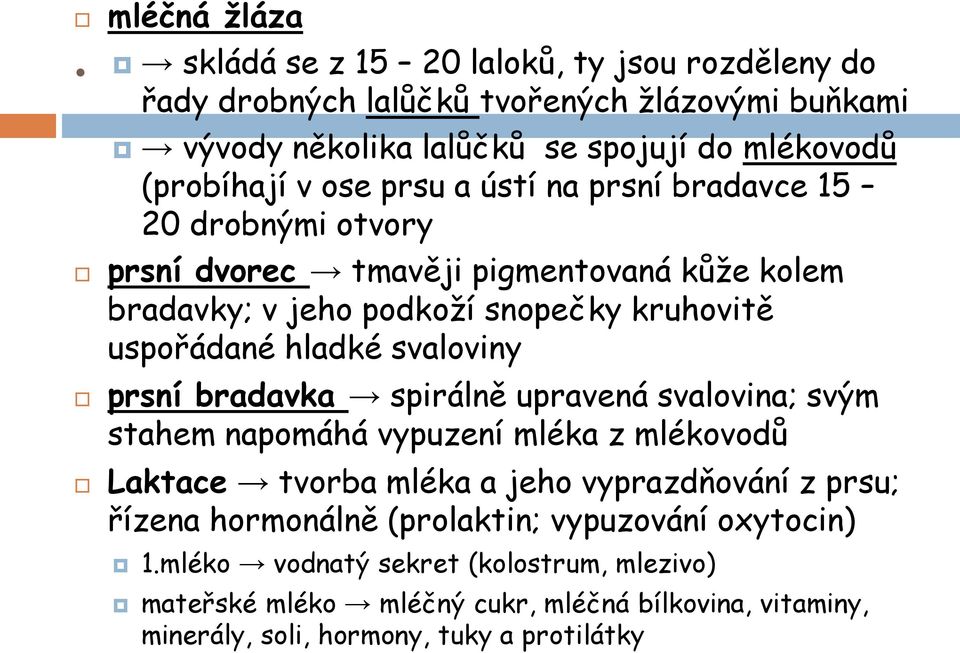 mléčná žláza

→ skládá se z 15 – 20 laloků, ty jsou rozděleny do řady drobných lalůčků tvořených žlázovými buňkami

→ vývody několika lalůčků se spojují do mlékovodů (probíhají v ose prsu a ústí na prsní bradavce 15 – 20 drobnými otvory

prsní dvorec → tmavěji pigmentovaná kůže kolem bradavky; v jeho podkoží snopečky kruhovitě uspořádané hladké svaloviny

prsní bradavka → spirálně upravená svalovina; svým stahem napomáhá vypuzení mléka z mlékovodů

Laktace → tvorba mléka a jeho vyprazdňování z prsu; řízena hormonálně (prolaktin; vypuzování oxytocin)

1.mléko → vodnatý sekret (kolostrum, mlezivo)

mateřské mléko → mléčný cukr, mléčná bílkovina, vitaminy, minerály, soli, hormony, tuky a protilátky